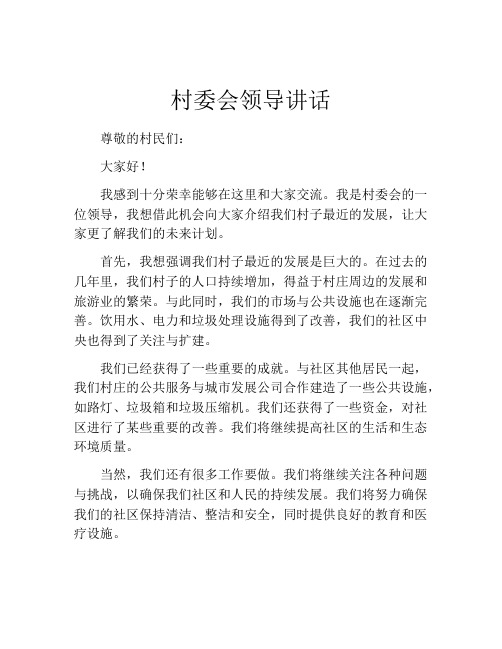 村委会领导讲话

尊敬的村民们：

大家好！

我感到十分荣幸能够在这里和大家交流。我是村委会的一位领导，我想借此机会向大家介绍我们村子最近的发展，让大家更了解我们的未来计划。

首先，我想强调我们村子最近的发展是巨大的。在过去的几年里，我们村子的人口持续增加，得益于村庄周边的发展和旅游业的繁荣。与此同时，我们的市场与公共设施也在逐渐完善。饮用水、电力和垃圾处理设施得到了改善，我们的社区中央也得到了关注与扩建。

我们已经获得了一些重要的成就。与社区其他居民一起，我们村庄的公共服务与城市发展公司合作建造了一些公共设施，如路灯、垃圾箱和垃圾压缩机。我们还获得了一些资金，对社区进行了某些重要的改善。我们将继续提高社区的生活和生态环境质量。

当然，我们还有很多工作要做。我们将继续关注各种问题与挑战，以确保我们社区和人民的持续发展。我们将努力确保我们的社区保持清洁、整洁和安全，同时提供良好的教育和医疗设施。